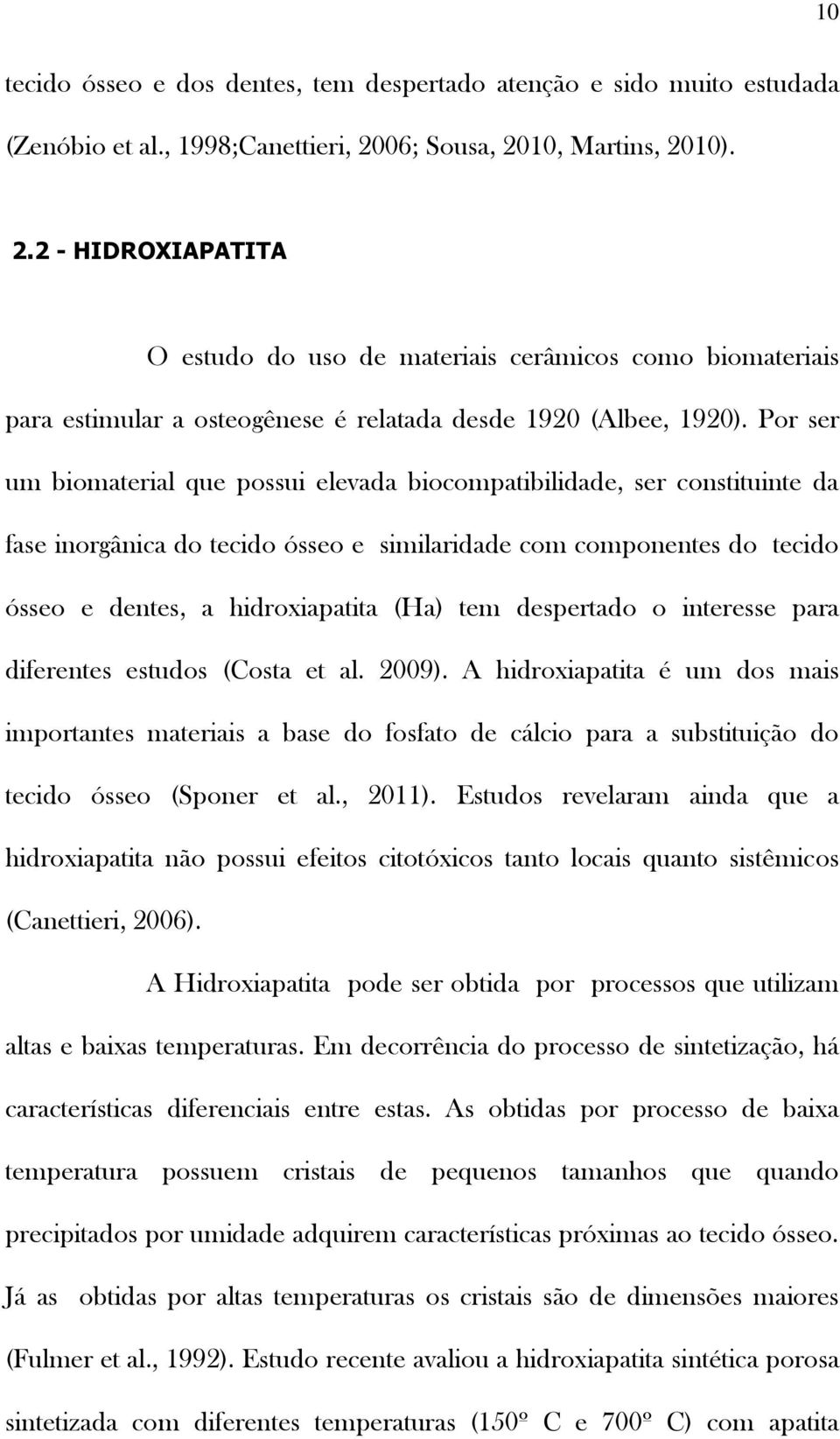 10

tecido ósseo e dos dentes, tem despertado atenção e sido muito estudada (Zenóbio et al., 1998;Canettieri, 2006; Sousa, 2010, Martins, 2010).

2.2 - HIDROXIAPATITA

O estudo do uso de materiais cerâmicos como biomateriais para estimular a osteogênese é relatada desde 1920 (Albee, 1920). Por ser um biomaterial que possui elevada biocompatibilidade, ser constituinte da fase inorgânica do tecido ósseo e similaridade com componentes do tecido ósseo e dentes, a hidroxiapatita (Ha) tem despertado o interesse para diferentes estudos (Costa et al. 2009). A hidroxiapatita é um dos mais importantes materiais a base do fosfato de cálcio para a substituição do tecido ósseo (Sponer et al., 2011). Estudos revelaram ainda que a hidroxiapatita não possui efeitos citotóxicos tanto locais quanto sistêmicos (Canettieri, 2006).

A Hidroxiapatita pode ser obtida por processos que utilizam altas e baixas temperaturas. Em decorrência do processo de sintetização, há características diferenciais entre estas. As obtidas por processo de baixa temperatura possuem cristais de pequenos tamanhos que quando precipitados por umidade adquirem características próximas ao tecido ósseo. Já as obtidas por altas temperaturas os cristais são de dimensões maiores (Fulmer et al., 1992). Estudo recente avaliou a hidroxiapatita sintética porosa sintetizada com diferentes temperaturas (150º C e 700º C) com apatita